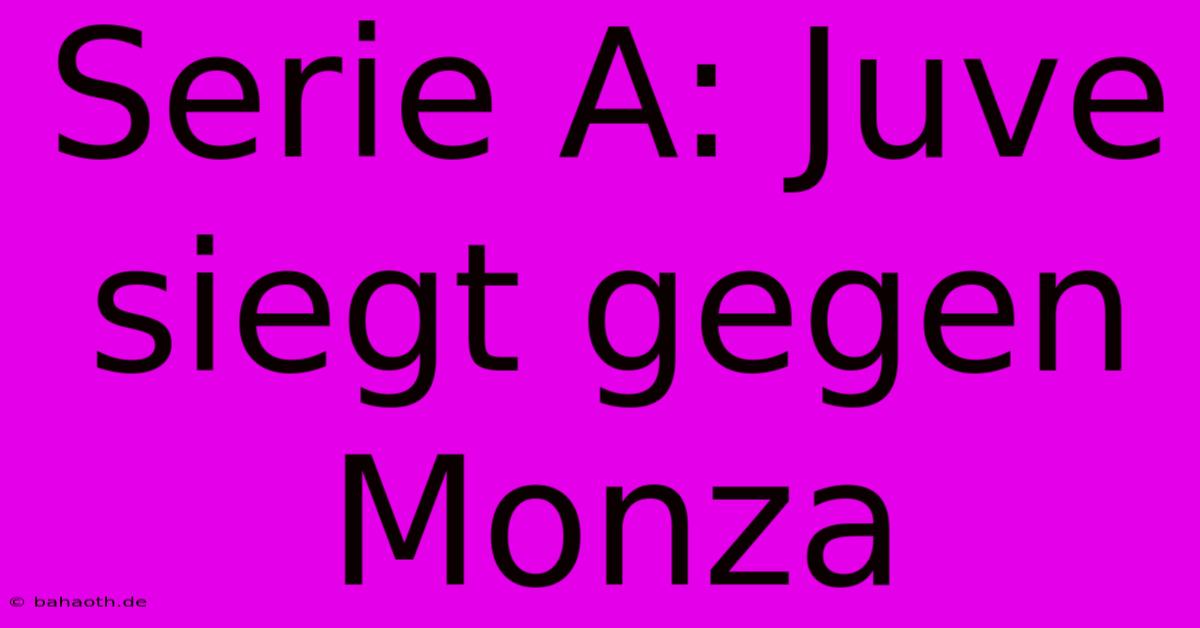 Serie A: Juve siegt gegen Monza

© bahaoth.de